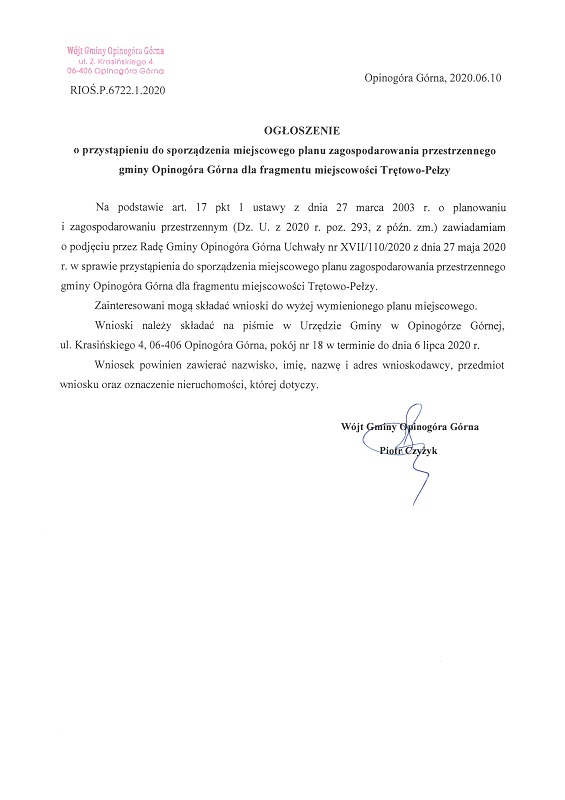 Wójt Gminy Opinogóra Górna
ul. Z. Krasińskiego 4
06-406 Opinogóra Górna

RIOŚ.P.6722.1.2020

Opinogóra Górna, 2020.06.10

OGŁOSZENIE
o przystąpieniu do sporządzenia miejscowego planu zagospodarowania przestrzennego gminy Opinogóra Górna dla fragmentu miejscowości Trętowo-Pełzy

Na podstawie art. 17 pkt 1 ustawy z dnia 27 marca 2003 r. o planowaniu i zagospodarowaniu przestrzennym (Dz. U. z 2020 r. poz. 293, z późn. zm.) zawiadamiam o podjęciu przez Radę Gminy Opinogóra Górna Uchwały nr XVII/110/2020 z dnia 27 maja 2020 r. w sprawie przystąpienia do sporządzenia miejscowego planu zagospodarowania przestrzennego gminy Opinogóra Górna dla fragmentu miejscowości Trętowo-Pełzy.

Zainteresowani mogą składać wnioski do wyżej wymienionego planu miejscowego.

Wnioski należy składać na piśmie w Urzędzie Gminy w Opinogórze Górnej, ul. Krasińskiego 4, 06-406 Opinogóra Górna, pokój nr 18 w terminie do dnia 6 lipca 2020 r.

Wniosek powinien zawierać nazwisko, imię, nazwę i adres wnioskodawcy, przedmiot wniosku oraz oznaczenie nieruchomości, której dotyczy.

Wójt Gminy Opinogóra Górna
Piotr Czyżyk